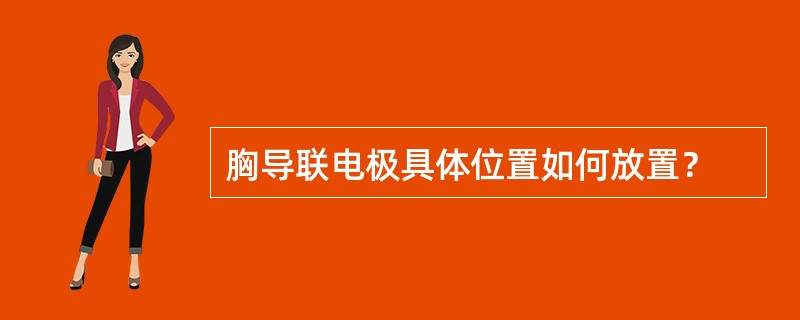 胸导联电极具体位置如何放置？